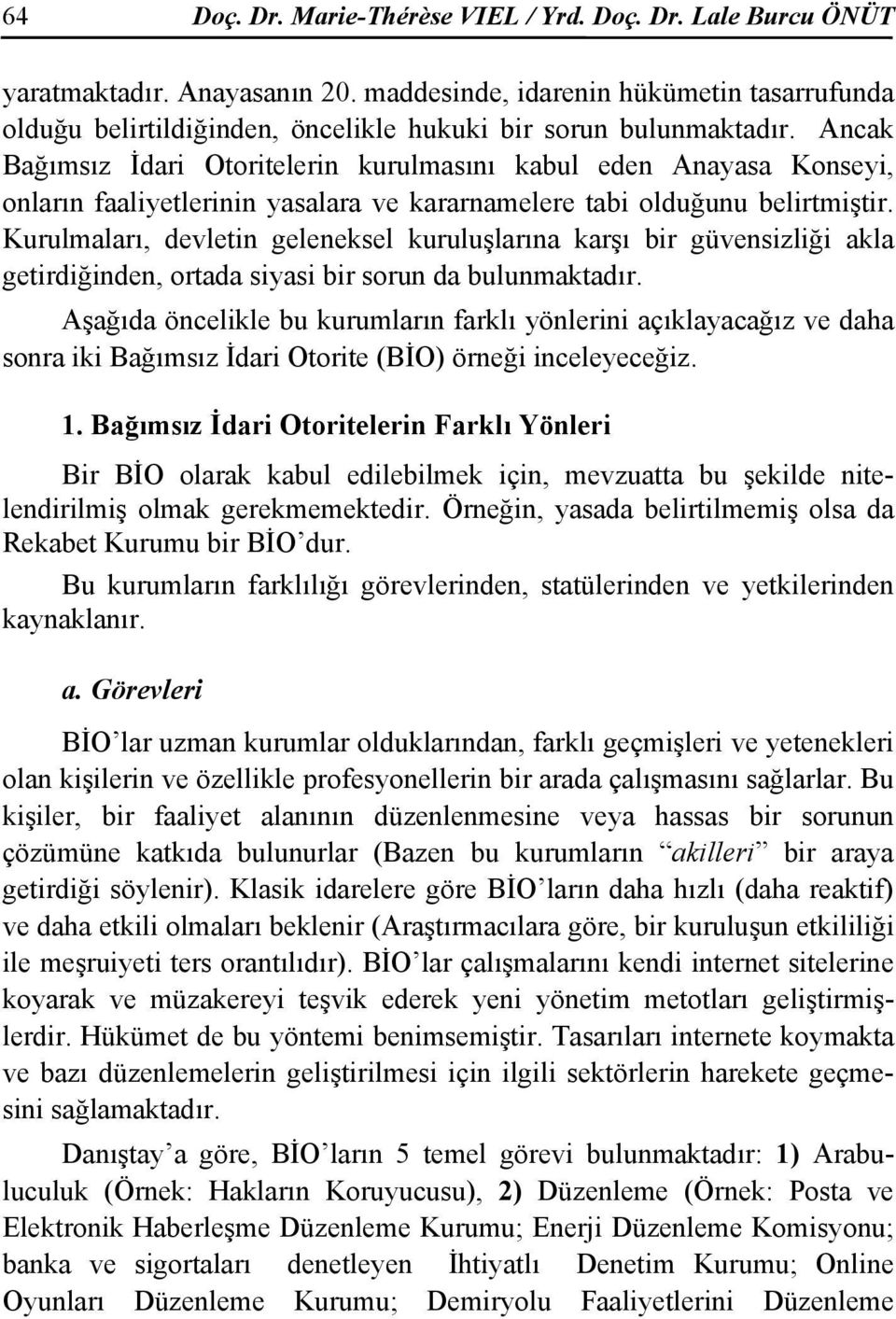 64 Doç. Dr. Marie-Thérèse VIEL / Yrd. Doç. Dr. Lale Burcu ÖNÜT

yaratmaktadır. Anayasanın 20. maddesinde, idarenin hükümetin tasarrufunda olduğu belirtildiğinden, öncelikle hukuki bir sorun bulunmaktadır. Ancak Bağımsız İdari Otoritelerin kurulmasını kabul eden Anayasa Konseyi, onların faaliyetlerinin yasalara ve kararnamelere tabi olduğunu belirtmiştir. Kurulmaları, devletin geleneksel kuruluşlarına karşı bir güvensizliği akla getirdiğinden, ortada siyasi bir sorun da bulunmaktadır.

Aşağıda öncelikle bu kurumların farklı yönlerini açıklayacağız ve daha sonra iki Bağımsız İdari Otorite (BİO) örneği inceleyeceğiz.

1. Bağımsız İdari Otoritelerin Farklı Yönleri

Bir BİO olarak kabul edilebilmek için, mevzuatta bu şekilde nitelendirilmiş olmak gerekmemektedir. Örneğin, yasada belirtilmemiş olsa da Rekabet Kurumu bir BİO'dur.

Bu kurumların farklılığı görevlerinden, statülerinden ve yetkilerinden kaynaklanır.

a. Görevleri

BİO'lar uzman kurumlar olduklarından, farklı geçmişleri ve yetenekleri olan kişilerin ve özellikle profesyonellerin bir arada çalışmasını sağlarlar. Bu kişiler, bir faaliyet alanının düzenlenmesine veya hassas bir sorunun çözümüne katkıda bulunurlar (Bazen bu kurumların "akilleri" bir araya getirdiği söylenir). Klasik idarelere göre BİO'ların daha hızlı (daha reaktif) ve daha etkili olmaları beklenir (Araştırmacılara göre, bir kuruluşun etkililiği ile meşruiyeti ters orantılıdır). BİO'lar çalışmalarını kendi internet sitelerine koyarak ve müzakereyi teşvik ederek yeni yönetim metotları geliştirmişlerdir. Hükümet de bu yöntemi benimsemiştir. Tasarıları internete koymakta ve bazı düzenlemelerin geliştirilmesi için ilgili sektörlerin harekete geçmesini sağlamaktadır.

Danıştay'a göre, BİO'ların 5 temel görevi bulunmaktadır: 1) Arabuluculuk (Örnek: Hakların Koruyucusu), 2) Düzenleme (Örnek: Posta ve Elektronik Haberleşme Düzenleme Kurumu; Enerji Düzenleme Komisyonu; banka ve sigortaları denetleyen İhtiyatlı Denetim Kurumu; Online Oyunları Düzenleme Kurumu; Demiryolu Faaliyetlerini Düzenleme